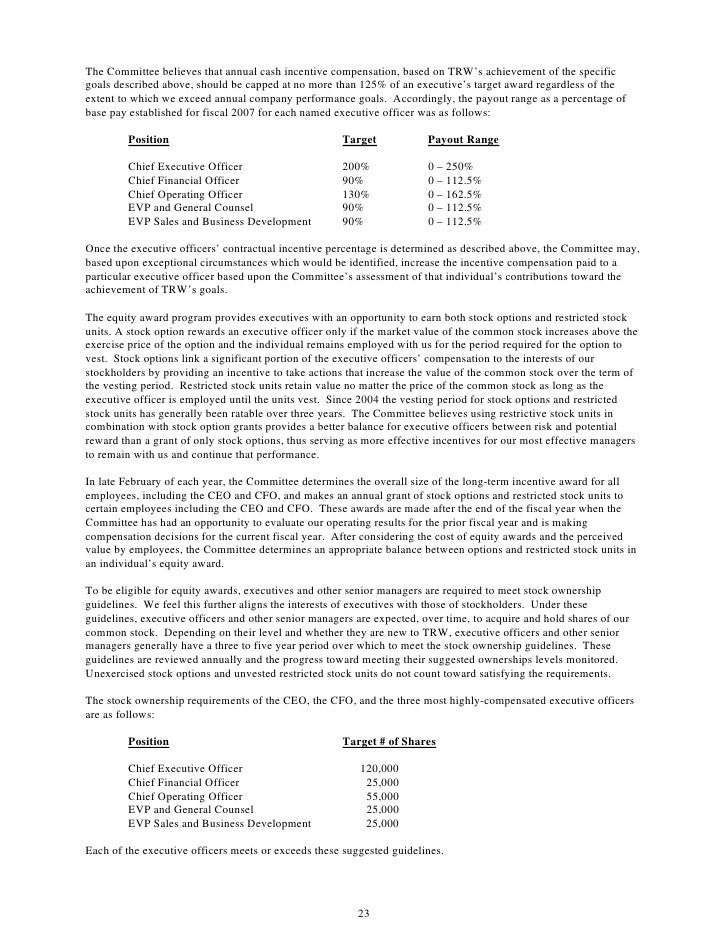 The Committee believes that annual cash incentive compensation, based on TRW's achievement of the specific goals described above, should be capped at no more than 125% of an executive's target award regardless of the extent to which we exceed annual company performance goals. Accordingly, the payout range as a percentage of base pay established for fiscal 2007 for each named executive officer was as follows:

| Position | Target | Payout Range |
|---|---|---|
| Chief Executive Officer | 200% | 0 – 250% |
| Chief Financial Officer | 90% | 0 – 112.5% |
| Chief Operating Officer | 130% | 0 – 162.5% |
| EVP and General Counsel | 90% | 0 – 112.5% |
| EVP Sales and Business Development | 90% | 0 – 112.5% |

Once the executive officers' contractual incentive percentage is determined as described above, the Committee may, based upon exceptional circumstances which would be identified, increase the incentive compensation paid to a particular executive officer based upon the Committee's assessment of that individual's contributions toward the achievement of TRW's goals.

The equity award program provides executives with an opportunity to earn both stock options and restricted stock units. A stock option rewards an executive officer only if the market value of the common stock increases above the exercise price of the option and the individual remains employed with us for the period required for the option to vest. Stock options link a significant portion of the executive officers' compensation to the interests of our stockholders by providing an incentive to take actions that increase the value of the common stock over the term of the vesting period. Restricted stock units retain value no matter the price of the common stock as long as the executive officer is employed until the units vest. Since 2004 the vesting period for stock options and restricted stock units has generally been ratable over three years. The Committee believes using restrictive stock units in combination with stock option grants provides a better balance for executive officers between risk and potential reward than a grant of only stock options, thus serving as more effective incentives for our most effective managers to remain with us and continue that performance.

In late February of each year, the Committee determines the overall size of the long-term incentive award for all employees, including the CEO and CFO, and makes an annual grant of stock options and restricted stock units to certain employees including the CEO and CFO. These awards are made after the end of the fiscal year when the Committee has had an opportunity to evaluate our operating results for the prior fiscal year and is making compensation decisions for the current fiscal year. After considering the cost of equity awards and the perceived value by employees, the Committee determines an appropriate balance between options and restricted stock units in an individual's equity award.

To be eligible for equity awards, executives and other senior managers are required to meet stock ownership guidelines. We feel this further aligns the interests of executives with those of stockholders. Under these guidelines, executive officers and other senior managers are expected, over time, to acquire and hold shares of our common stock. Depending on their level and whether they are new to TRW, executive officers and other senior managers generally have a three to five year period over which to meet the stock ownership guidelines. These guidelines are reviewed annually and the progress toward meeting their suggested ownerships levels monitored. Unexercised stock options and unvested restricted stock units do not count toward satisfying the requirements.

The stock ownership requirements of the CEO, the CFO, and the three most highly-compensated executive officers are as follows:

| Position | Target # of Shares |
|---|---|
| Chief Executive Officer | 120,000 |
| Chief Financial Officer | 25,000 |
| Chief Operating Officer | 55,000 |
| EVP and General Counsel | 25,000 |
| EVP Sales and Business Development | 25,000 |

Each of the executive officers meets or exceeds these suggested guidelines.

23